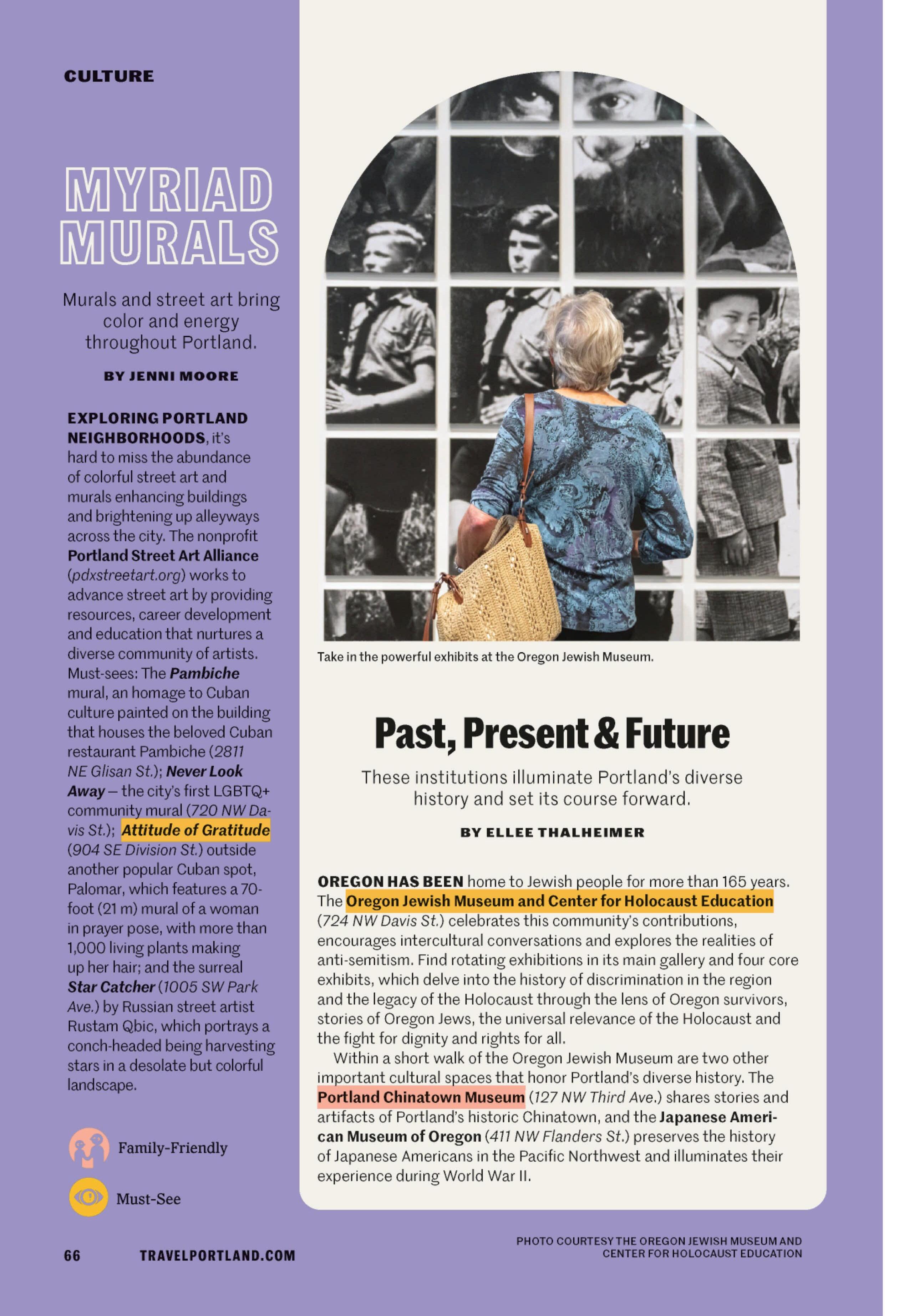 CULTURE

MYRIAD MURALS

Murals and street art bring color and energy throughout Portland.

BY JENNI MOORE

EXPLORING PORTLAND NEIGHBORHOODS, it's hard to miss the abundance of colorful street art and murals enhancing buildings and brightening up alleyways across the city. The nonprofit Portland Street Art Alliance (pdxstreetart.org) works to advance street art by providing resources, career development and education that nurtures a diverse community of artists. Must-sees: The Pambiche mural, an homage to Cuban culture painted on the building that houses the beloved Cuban restaurant Pambiche (2811 NE Glisan St.); Never Look Away — the city's first LGBTQ+ community mural (720 NW Davis St.); Attitude of Gratitude (904 SE Division St.) outside another popular Cuban spot, Palomar, which features a 70-foot (21 m) mural of a woman in prayer pose, with more than 1,000 living plants making up her hair; and the surreal Star Catcher (1005 SW Park Ave.) by Russian street artist Rustam Qbic, which portrays a conch-headed being harvesting stars in a desolate but colorful landscape.

Family-Friendly

Must-See

66 TRAVELPORTLAND.COM

Take in the powerful exhibits at the Oregon Jewish Museum.

Past, Present & Future

These institutions illuminate Portland's diverse history and set its course forward.

BY ELLEE THALHEIMER

OREGON HAS BEEN home to Jewish people for more than 165 years. The Oregon Jewish Museum and Center for Holocaust Education (724 NW Davis St.) celebrates this community's contributions, encourages intercultural conversations and explores the realities of anti-semitism. Find rotating exhibitions in its main gallery and four core exhibits, which delve into the history of discrimination in the region and the legacy of the Holocaust through the lens of Oregon survivors, stories of Oregon Jews, the universal relevance of the Holocaust and the fight for dignity and rights for all.

Within a short walk of the Oregon Jewish Museum are two other important cultural spaces that honor Portland's diverse history. The Portland Chinatown Museum (127 NW Third Ave.) shares stories and artifacts of Portland's historic Chinatown, and the Japanese American Museum of Oregon (411 NW Flanders St.) preserves the history of Japanese Americans in the Pacific Northwest and illuminates their experience during World War II.

PHOTO COURTESY THE OREGON JEWISH MUSEUM AND CENTER FOR HOLOCAUST EDUCATION